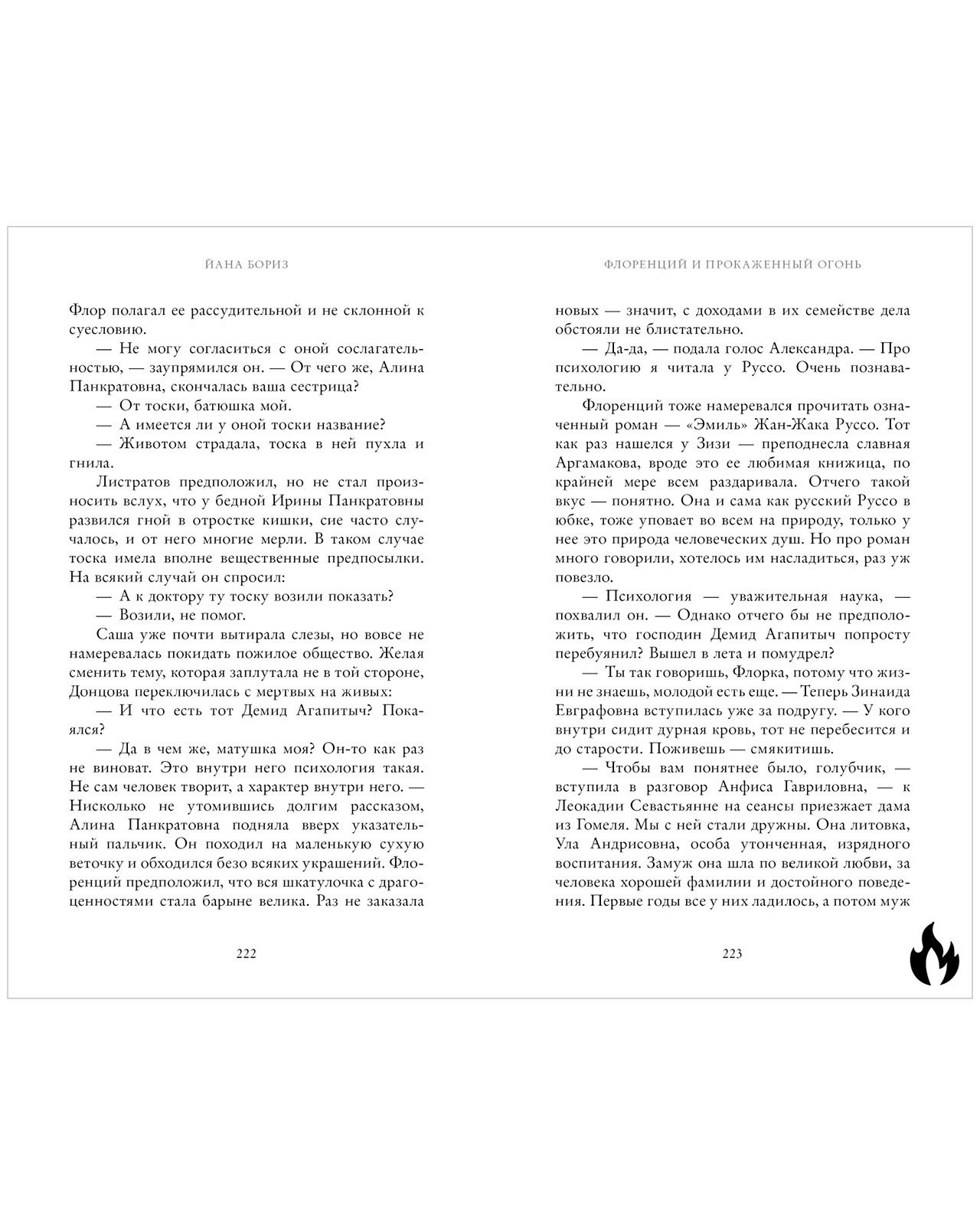 ЙАНА БОРИЗ

Флор полагал ее рассудительной и не склонной к суесловию.

— Не могу согласиться с оной сослагательностью, — заупрямился он. — От чего же, Алина Панкратовна, скончалась ваша сестрица?

— От тоски, батюшка мой.

— А имеется ли у оной тоски название?

— Животом страдала, тоска в ней пухла и гнила.

Листратов предположил, но не стал произносить вслух, что у бедной Ирины Панкратовны развился гной в отростке кишки, сие часто случалось, и от него многие мерли. В таком случае тоска имела вполне вещественные предпосылки. На всякий случай он спросил:

— А к доктору ту тоску возили показать?

— Возили, не помог.

Саша уже почти вытирала слезы, но вовсе не намеревалась покидать пожилое общество. Желая сменить тему, которая заплутала не в той стороне, Донцова переключилась с мертвых на живых:

— И что есть тот Демид Агапитыч? Покаялся?

— Да в чем же, матушка моя? Он-то как раз не виноват. Это внутри него психология такая. Не сам человек творит, а характер внутри него. — Нисколько не утомившись долгим рассказом, Алина Панкратовна подняла вверх указательный пальчик. Он походил на маленькую сухую веточку и обходился безо всяких украшений. Флоренций предположил, что вся шкатулочка с драгоценностями стала барыне велика. Раз не заказала

222

ФЛОРЕНЦИЙ И ПРОКАЖЕННЫЙ ОГОНЬ

новых — значит, с доходами в их семействе дела обстояли не блистательно.

— Да-да, — подала голос Александра. — Про психологию я читала у Руссо. Очень познавательно.

Флоренций тоже намеревался прочитать означенный роман — «Эмиль» Жан-Жака Руссо. Тот как раз нашелся у Зизи — преподнесла славная Аргамакова, вроде это ее любимая книжица, по крайней мере всем раздаривала. Отчего такой вкус — понятно. Она и сама как русский Руссо в юбке, тоже уповает во всем на природу, только у нее это природа человеческих душ. Но про роман много говорили, хотелось им насладиться, раз уж повезло.

— Психология — уважительная наука, — похвалил он. — Однако отчего бы не предположить, что господин Демид Агапитыч попросту перебуянил? Вышел в лета и помудрел?

— Ты так говоришь, Флорка, потому что жизни не знаешь, молодой есть еще. — Теперь Зинаида Евграфовна вступилась уже за подругу. — У кого внутри сидит дурная кровь, тот не перебесится и до старости. Поживешь — смякитишь.

— Чтобы вам понятнее было, голубчик, — вступила в разговор Анфиса Гавриловна, — к Леокадии Севастьянне на сеансы приезжает дама из Гомеля. Мы с ней стали дружны. Она литовка, Ула Андрисовна, особа утонченная, изрядного воспитания. Замуж она шла по великой любви, за человека хорошей фамилии и достойного поведения. Первые годы все у них ладилось, а потом муж

223